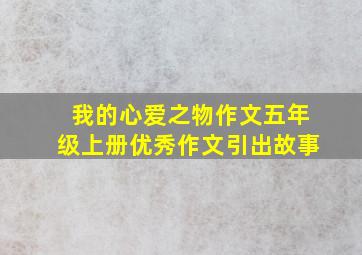 我的心爱之物作文五年级上册优秀作文引出故事